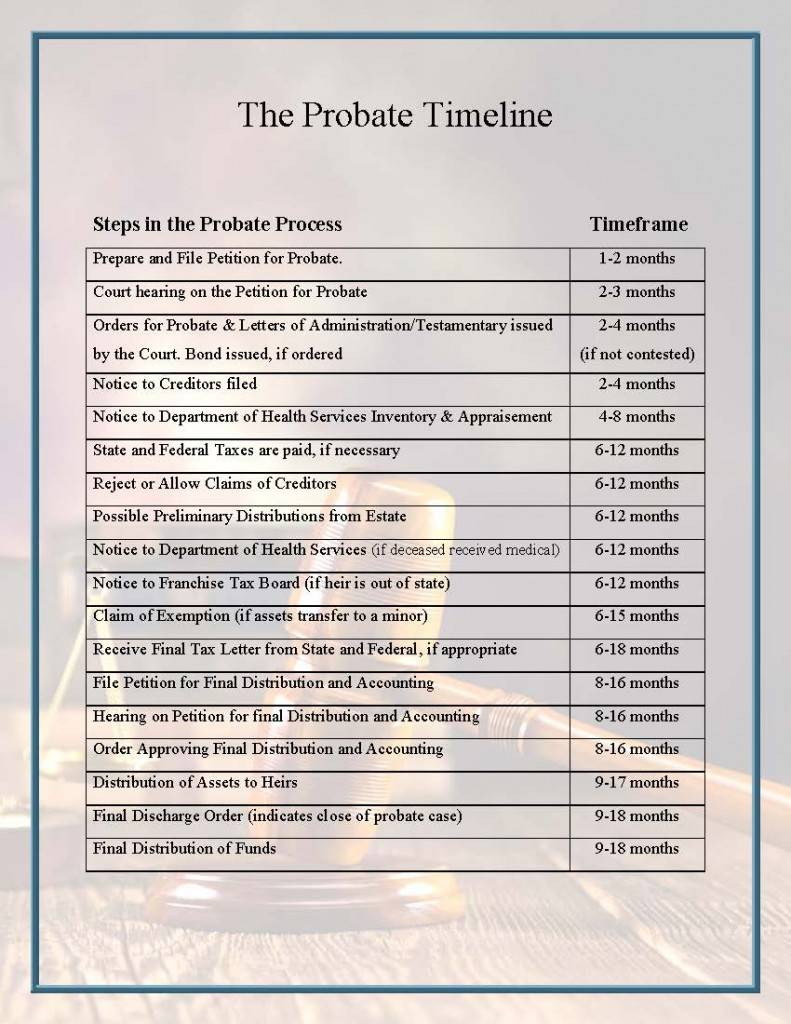 The Probate Timeline

| Steps in the Probate Process | Timeframe |
|---|---|
| Prepare and File Petition for Probate. | 1-2 months |
| Court hearing on the Petition for Probate | 2-3 months |
| Orders for Probate & Letters of Administration/Testamentary issued by the Court. Bond issued, if ordered | 2-4 months (if not contested) |
| Notice to Creditors filed | 2-4 months |
| Notice to Department of Health Services Inventory & Appraisement | 4-8 months |
| State and Federal Taxes are paid, if necessary | 6-12 months |
| Reject or Allow Claims of Creditors | 6-12 months |
| Possible Preliminary Distributions from Estate | 6-12 months |
| Notice to Department of Health Services (if deceased received medical) | 6-12 months |
| Notice to Franchise Tax Board (if heir is out of state) | 6-12 months |
| Claim of Exemption (if assets transfer to a minor) | 6-15 months |
| Receive Final Tax Letter from State and Federal, if appropriate | 6-18 months |
| File Petition for Final Distribution and Accounting | 8-16 months |
| Hearing on Petition for final Distribution and Accounting | 8-16 months |
| Order Approving Final Distribution and Accounting | 8-16 months |
| Distribution of Assets to Heirs | 9-17 months |
| Final Discharge Order (indicates close of probate case) | 9-18 months |
| Final Distribution of Funds | 9-18 months |